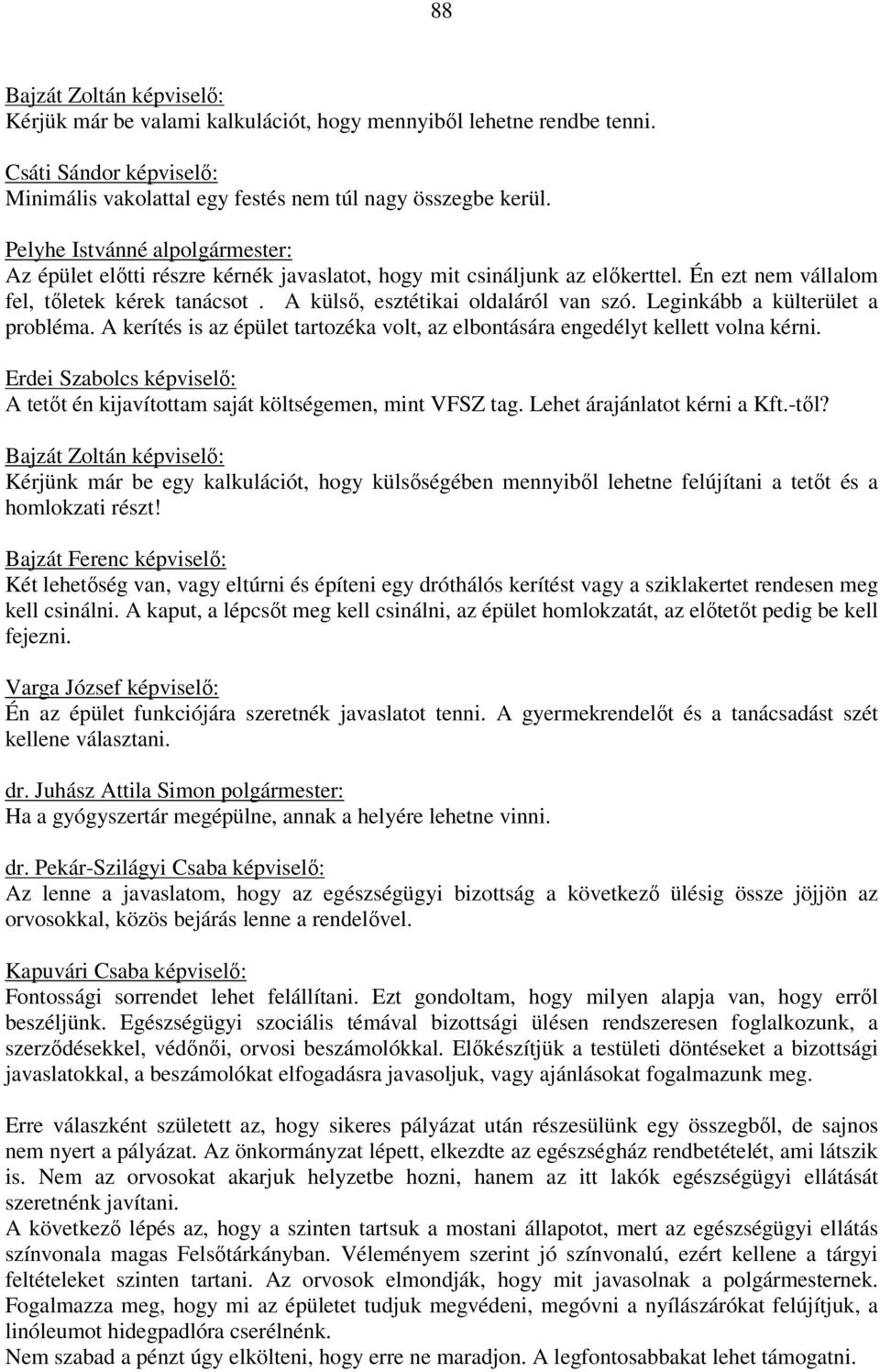 88

Bajzát Zoltán képviselő:
Kérjük már be valami kalkulációt, hogy mennyiből lehetne rendbe tenni.

Csáti Sándor képviselő:
Minimális vakolattal egy festés nem túl nagy összegbe kerül.

Pelyhe Istvánné alpolgármester:
Az épület előtti részre kérnék javaslatot, hogy mit csináljunk az előkerttel. Én ezt nem vállalom fel, tőletek kérek tanácsot . A külső, esztétikai oldaláról van szó. Leginkább a külterület a probléma. A kerítés is az épület tartozéka volt, az elbontására engedélyt kellett volna kérni.

Erdei Szabolcs képviselő:
A tetőt én kijavítottam saját költségemen, mint VFSZ tag. Lehet árajánlatot kérni a Kft.-től?

Bajzát Zoltán képviselő:
Kérjünk már be egy kalkulációt, hogy külsőségében mennyiből lehetne felújítani a tetőt és a homlokzati részt!

Bajzát Ferenc képviselő:
Két lehetőség van, vagy eltúrni és építeni egy dróthálós kerítést vagy a sziklakertet rendesen meg kell csinálni. A kaput, a lépcsőt meg kell csinálni, az épület homlokzatát, az előtetőt pedig be kell fejezni.

Varga József képviselő:
Én az épület funkciójára szeretnék javaslatot tenni. A gyermekrendelőt és a tanácsadást szét kellene választani.

dr. Juhász Attila Simon polgármester:
Ha a gyógyszertár megépülne, annak a helyére lehetne vinni.

dr. Pekár-Szilágyi Csaba képviselő:
Az lenne a javaslatom, hogy az egészségügyi bizottság a következő ülésig össze jöjjön az orvosokkal, közös bejárás lenne a rendelővel.

Kapuvári Csaba képviselő:
Fontossági sorrendet lehet felállítani. Ezt gondoltam, hogy milyen alapja van, hogy erről beszéljünk. Egészségügyi szociális témával bizottsági ülésen rendszeresen foglalkozunk, a szerződésekkel, védőnői, orvosi beszámolókkal. Előkészítjük a testületi döntéseket a bizottsági javaslatokkal, a beszámolókat elfogadásra javasoljuk, vagy ajánlásokat fogalmazunk meg.

Erre válaszként született az, hogy sikeres pályázat után részesülünk egy összegből, de sajnos nem nyert a pályázat. Az önkormányzat lépett, elkezdte az egészségház rendbetételét, ami látszik is. Nem az orvosokat akarjuk helyzetbe hozni, hanem az itt lakók egészségügyi ellátását szeretnénk javítani.
A következő lépés az, hogy a szinten tartsuk a mostani állapotot, mert az egészségügyi ellátás színvonala magas Felsőtárkányban. Véleményem szerint jó színvonalú, ezért kellene a tárgyi feltételeket szinten tartani. Az orvosok elmondják, hogy mit javasolnak a polgármesternek. Fogalmazza meg, hogy mi az épületet tudjuk megvédeni, megóvni a nyílászárókat felújítjuk, a linóleumot hidegpadlóra cserélnénk.
Nem szabad a pénzt úgy elkölteni, hogy erre ne maradjon. A legfontosabbakat lehet támogatni.